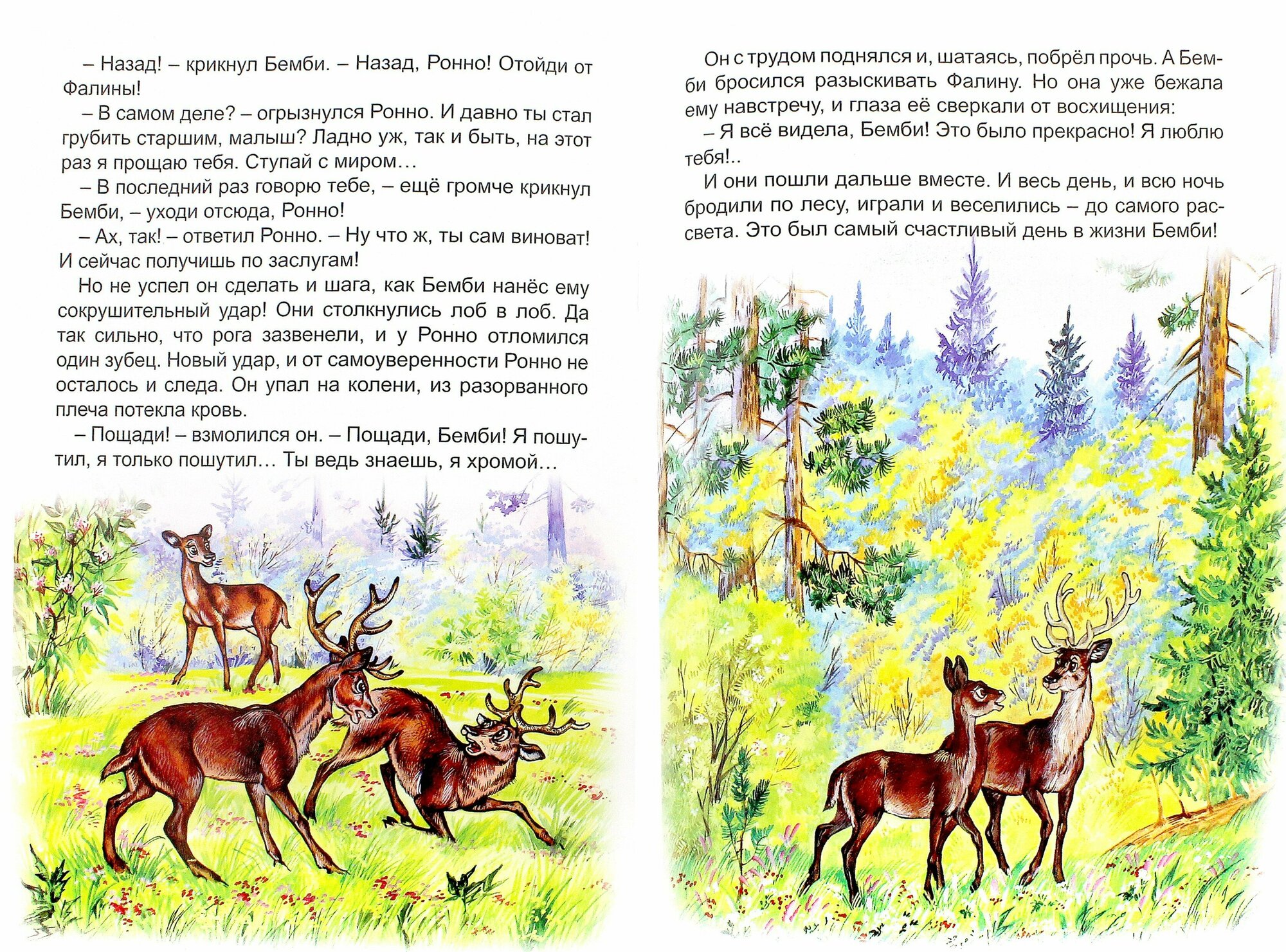 – Назад! – крикнул Бемби. – Назад, Ронно! Отойди от Фалины!

– В самом деле? – огрызнулся Ронно. И давно ты стал грубить старшим, малыш? Ладно уж, так и быть, на этот раз я прощаю тебя. Ступай с миром…

– В последний раз говорю тебе, – ещё громче крикнул Бемби, – уходи отсюда, Ронно!

– Ах, так! – ответил Ронно. – Ну что ж, ты сам виноват! И сейчас получишь по заслугам!

Но не успел он сделать и шага, как Бемби нанёс ему сокрушительный удар! Они столкнулись лоб в лоб. Да так сильно, что рога зазвенели, и у Ронно отломился один зубец. Новый удар, и от самоуверенности Ронно не осталось и следа. Он упал на колени, из разорванного плеча потекла кровь.

– Пощади! – взмолился он. – Пощади, Бемби! Я пошутил, я только пошутил… Ты ведь знаешь, я хромой…

Он с трудом поднялся и, шатаясь, побрёл прочь. А Бемби бросился разыскивать Фалину. Но она уже бежала ему навстречу, и глаза её сверкали от восхищения:

– Я всё видела, Бемби! Это было прекрасно! Я люблю тебя!..

И они пошли дальше вместе. И весь день, и всю ночь бродили по лесу, играли и веселились – до самого рассвета. Это был самый счастливый день в жизни Бемби!